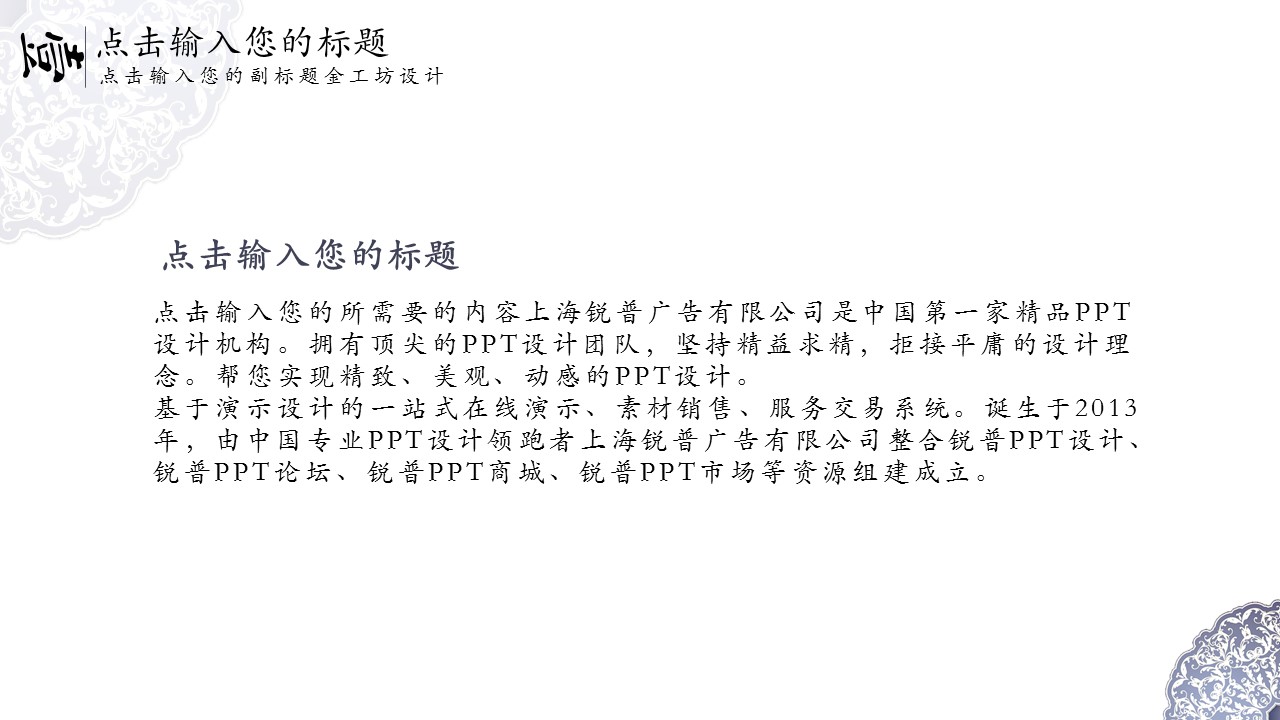 点击输入您的标题
点击输入您的副标题金工坊设计

点击输入您的标题

点击输入您的所需要的内容上海锐普广告有限公司是中国第一家精品PPT设计机构。拥有顶尖的PPT设计团队，坚持精益求精，拒接平庸的设计理念。帮您实现精致、美观、动感的PPT设计。

基于演示设计的一站式在线演示、素材销售、服务交易系统。诞生于2013年，由中国专业PPT设计领跑者上海锐普广告有限公司整合锐普PPT设计、锐普PPT论坛、锐普PPT商城、锐普PPT市场等资源组建成立。